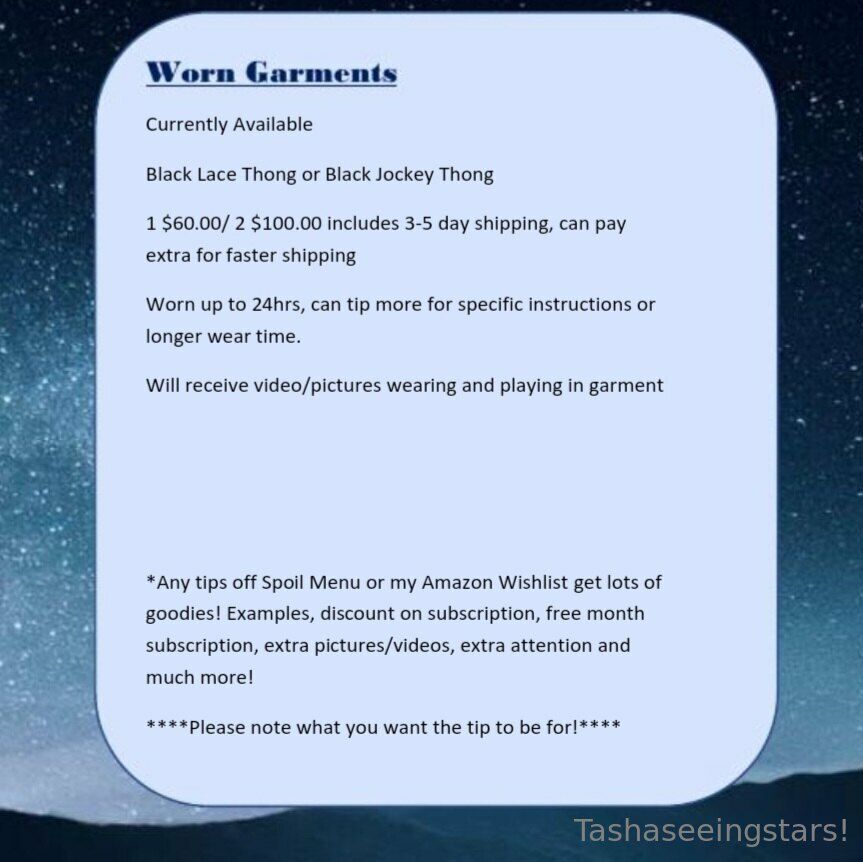 Worn Garments

Currently Available

Black Lace Thong or Black Jockey Thong

1 \$60.00/ 2 \$100.00 includes 3-5 day shipping, can pay extra for faster shipping

Worn up to 24hrs, can tip more for specific instructions or longer wear time.

Will receive video/pictures wearing and playing in garment

*Any tips off Spoil Menu or my Amazon Wishlist get lots of goodies! Examples, discount on subscription, free month subscription, extra pictures/videos, extra attention and much more!

****Please note what you want the tip to be for!****

Tashaseeingstars!